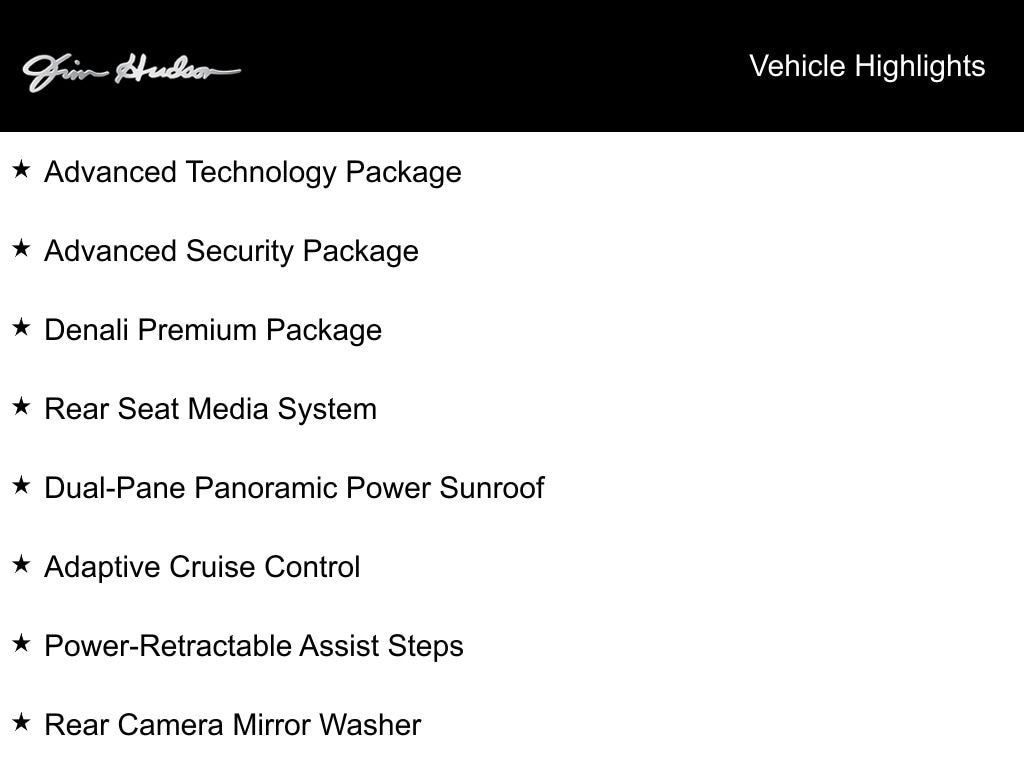 Jim Hudson

Vehicle Highlights

★ Advanced Technology Package

★ Advanced Security Package

★ Denali Premium Package

★ Rear Seat Media System

★ Dual-Pane Panoramic Power Sunroof

★ Adaptive Cruise Control

★ Power-Retractable Assist Steps

★ Rear Camera Mirror Washer